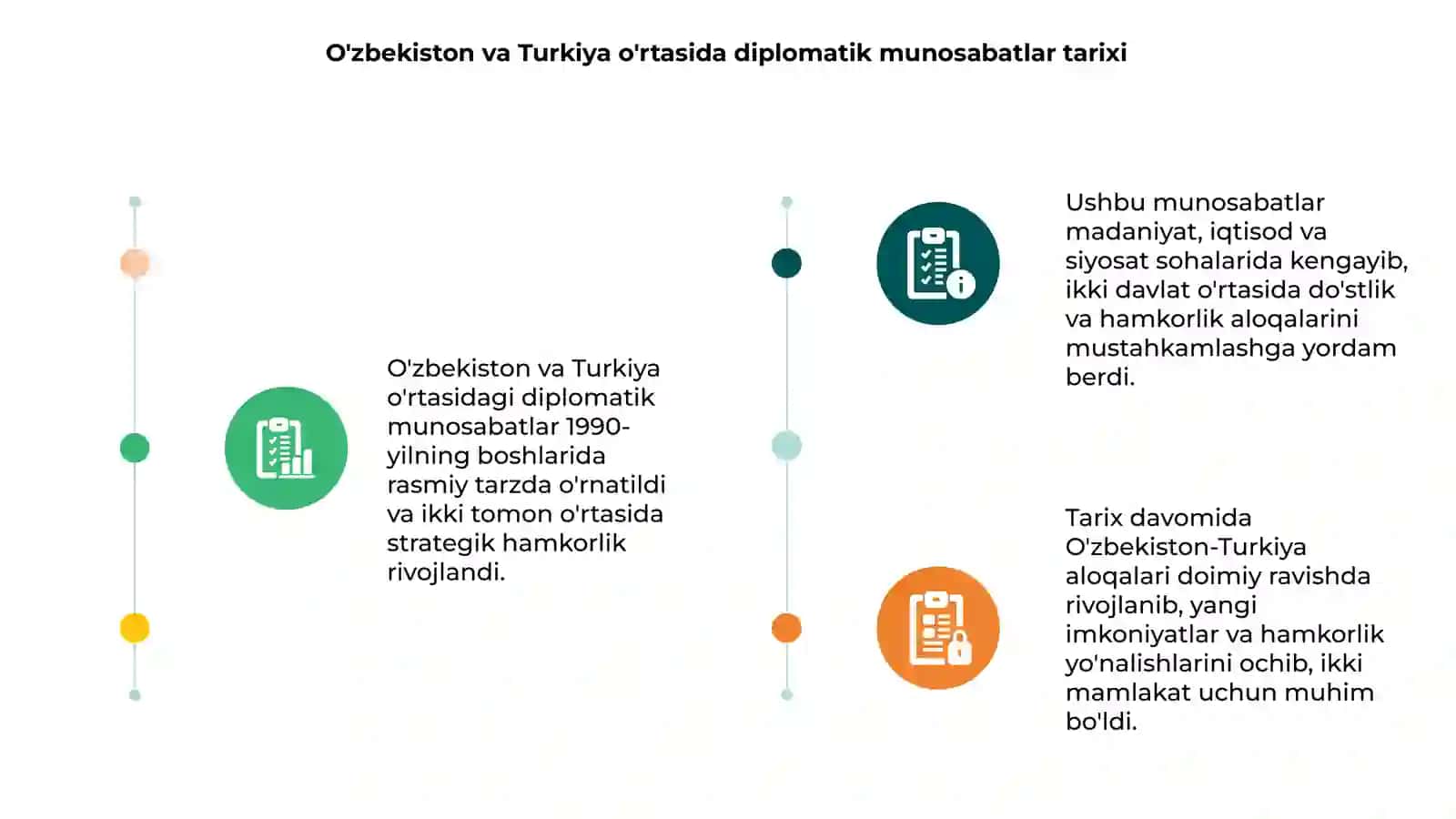 O'zbekiston va Turkiya o'rtasida diplomatik munosabatlar tarixi

O'zbekiston va Turkiya o'rtasidagi diplomatik munosabatlar 1990-yilning boshlarida rasmiy tarzda o'rnatildi va ikki tomon o'rtasida strategik hamkorlik rivojlandi.

Ushbu munosabatlar madaniyat, iqtisod va siyosat sohalarida kengayib, ikki davlat o'rtasida do'stlik va hamkorlik aloqalarini mustahkamlashga yordam berdi.

Tarix davomida O'zbekiston-Turkiya aloqalari doimiy ravishda rivojlanib, yangi imkoniyatlar va hamkorlik yo'nalishlarini ochib, ikki mamlakat uchun muhim bo'ldi.